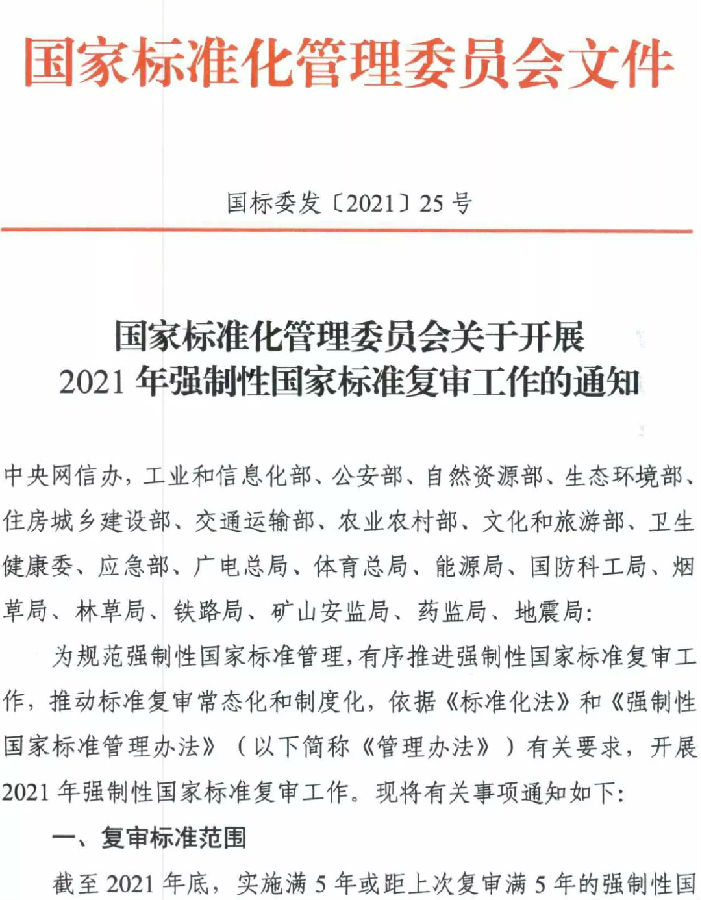 国家标准化管理委员会文件

国标委发〔2021〕25 号

国家标准化管理委员会关于开展 2021 年强制性国家标准复审工作的通知

中央网信办，工业和信息化部、公安部、自然资源部、生态环境部、住房城乡建设部、交通运输部、农业农村部、文化和旅游部、卫生健康委、应急部、广电总局、体育总局、能源局、国防科工局、烟草局、林草局、铁路局、矿山安监局、药监局、地震局：

为规范强制性国家标准管理，有序推进强制性国家标准复审工作，推动标准复审常态化和制度化，依据《标准化法》和《强制性国家标准管理办法》（以下简称《管理办法》）有关要求，开展 2021 年强制性国家标准复审工作。现将有关事项通知如下：

一、复审标准范围

截至 2021 年底，实施满 5 年或距上次复审满 5 年的强制性国